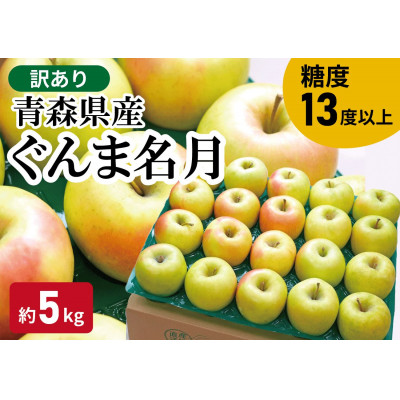 訳あり
青森県産
ぐんま名月

糖度
13度以上

約5kg